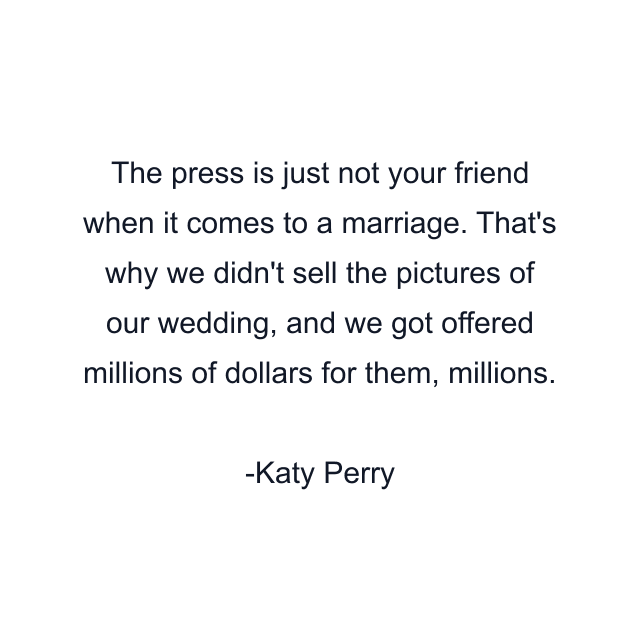 The press is just not your friend when it comes to a marriage. That's why we didn't sell the pictures of our wedding, and we got offered millions of dollars for them, millions.

-Katy Perry